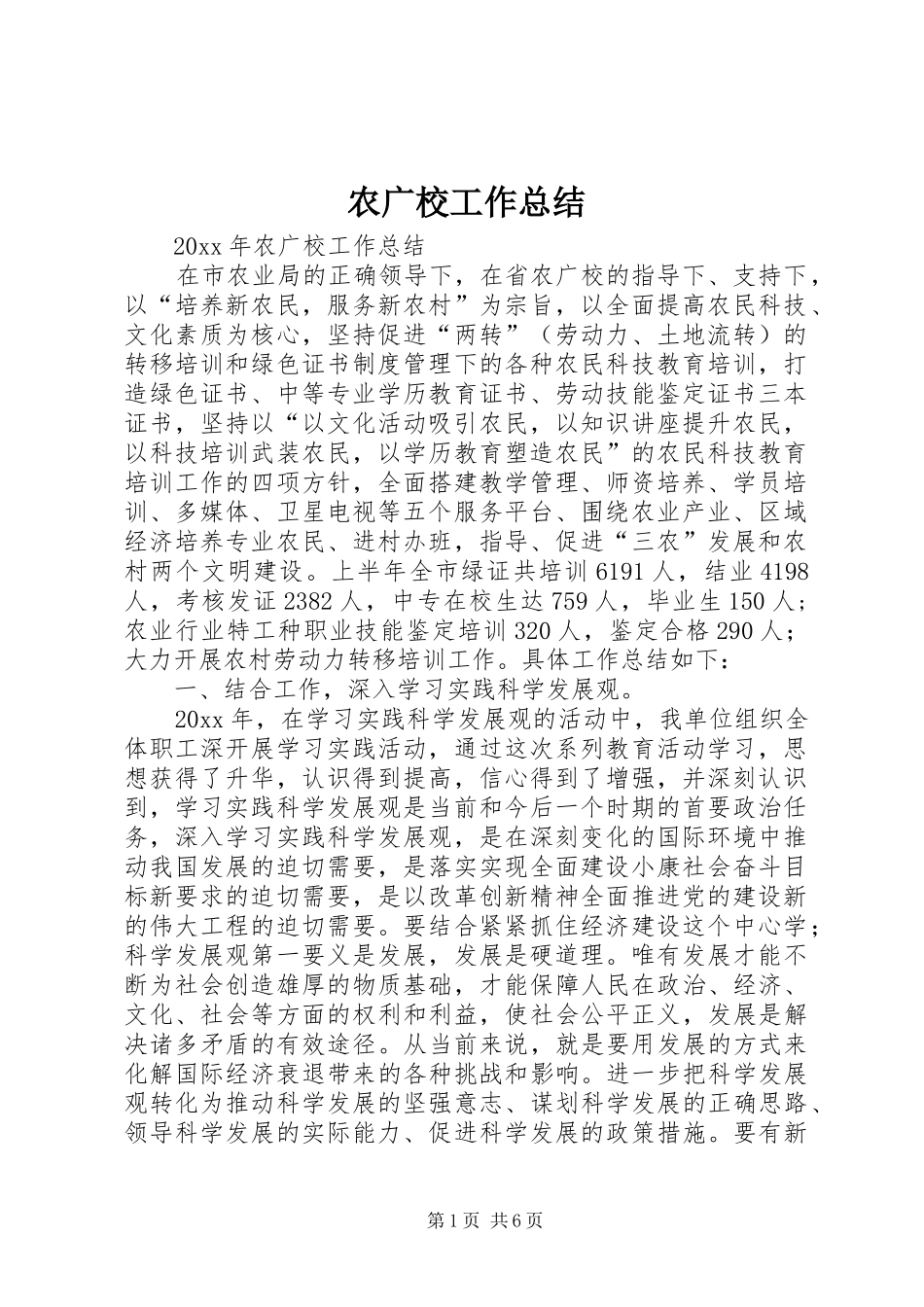 农广校工作总结

20xx 年农广校工作总结

在市农业局的正确领导下，在省农广校的指导下、支持下，以“培养新农民，服务新农村”为宗旨，以全面提高农民科技、文化素质为核心，坚持促进“两转”（劳动力、土地流转）的转移培训和绿色证书制度管理下的各种农民科技教育培训，打造绿色证书、中等专业学历教育证书、劳动技能鉴定证书三本证书，坚持以“以文化活动吸引农民，以知识讲座提升农民，以科技培训武装农民，以学历教育塑造农民”的农民科技教育培训工作的四项方针，全面搭建教学管理、师资培养、学员培训、多媒体、卫星电视等五个服务平台、围绕农业产业、区域经济培养专业农民、进村办班，指导、促进“三农”发展和农村两个文明建设。上半年全市绿证共培训 6191 人，结业 4198 人，考核发证 2382 人，中专在校生达 759 人，毕业生 150 人；农业行业特工种职业技能鉴定培训 320 人，鉴定合格 290 人；大力开展农村劳动力转移培训工作。具体工作总结如下：

一、结合工作，深入学习实践科学发展观。

20xx 年，在学习实践科学发展观的活动中，我单位组织全体职工深开展学习实践活动，通过这次系列教育活动学习，思想获得了升华，认识得到提高，信心得到了增强，并深刻认识到，学习实践科学发展观是当前和今后一个时期的首要政治任务，深入学习实践科学发展观，是在深刻变化的国际环境中推动我国发展的迫切需要，是落实实现全面建设小康社会奋斗目标新要求的迫切需要，是以改革创新精神全面推进党的建设新的伟大工程的迫切需要。要结合紧紧抓住经济建设这个中心学；科学发展观第一要义是发展，发展是硬道理。唯有发展才能不断为社会创造雄厚的物质基础，才能保障人民在政治、经济、文化、社会等方面的权利和利益，使社会公平正义，发展是解决诸多矛盾的有效途径。从当前来说，就是要用发展的方式来化解国际经济衰退带来的各种挑战和影响。进一步把科学发展观转化为推动科学发展的坚强意志、谋划科学发展的正确思路、领导科学发展的实际能力、促进科学发展的政策措施。要有新

第 1 页 共 6 页